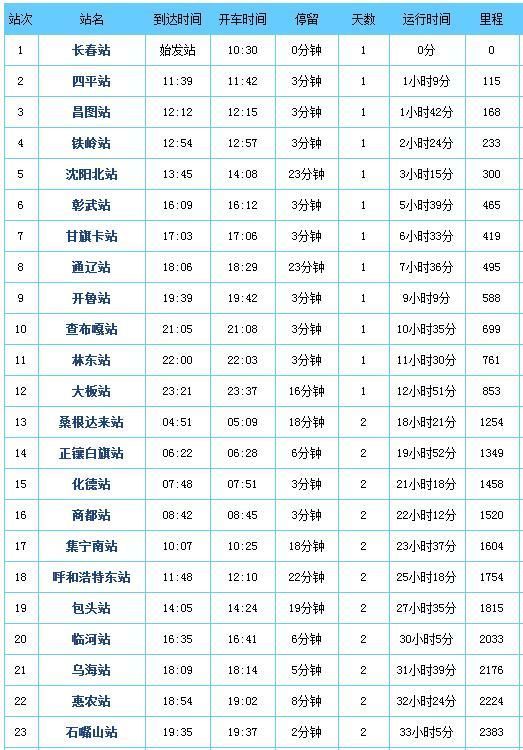 | 站次 | 站名 | 到达时间 | 开车时间 | 停留 | 天数 | 运行时间 | 里程 |
|---|---|---|---|---|---|---|---|
| 1 | 长春站 | 始发站 | 10:30 | 0分钟 | 1 | 0分 | 0 |
| 2 | 四平站 | 11:39 | 11:42 | 3分钟 | 1 | 1小时9分 | 115 |
| 3 | 昌图站 | 12:12 | 12:15 | 3分钟 | 1 | 1小时42分 | 168 |
| 4 | 铁岭站 | 12:54 | 12:57 | 3分钟 | 1 | 2小时24分 | 233 |
| 5 | 沈阳北站 | 13:45 | 14:08 | 23分钟 | 1 | 3小时15分 | 300 |
| 6 | 彰武站 | 16:09 | 16:12 | 3分钟 | 1 | 5小时39分 | 465 |
| 7 | 甘旗卡站 | 17:03 | 17:06 | 3分钟 | 1 | 6小时33分 | 419 |
| 8 | 通辽站 | 18:06 | 18:29 | 23分钟 | 1 | 7小时36分 | 495 |
| 9 | 开鲁站 | 19:39 | 19:42 | 3分钟 | 1 | 9小时9分 | 588 |
| 10 | 查布嘎站 | 21:05 | 21:08 | 3分钟 | 1 | 10小时35分 | 699 |
| 11 | 林东站 | 22:00 | 22:03 | 3分钟 | 1 | 11小时30分 | 761 |
| 12 | 大板站 | 23:21 | 23:37 | 16分钟 | 1 | 12小时51分 | 853 |
| 13 | 桑根达来站 | 04:51 | 05:09 | 18分钟 | 2 | 18小时21分 | 1254 |
| 14 | 正镶白旗站 | 06:22 | 06:28 | 6分钟 | 2 | 19小时52分 | 1349 |
| 15 | 化德站 | 07:48 | 07:51 | 3分钟 | 2 | 21小时18分 | 1458 |
| 16 | 商都站 | 08:42 | 08:45 | 3分钟 | 2 | 22小时12分 | 1520 |
| 17 | 集宁南站 | 10:07 | 10:25 | 18分钟 | 2 | 23小时37分 | 1604 |
| 18 | 呼和浩特东站 | 11:48 | 12:10 | 22分钟 | 2 | 25小时18分 | 1754 |
| 19 | 包头站 | 14:05 | 14:24 | 19分钟 | 2 | 27小时35分 | 1815 |
| 20 | 临河站 | 16:35 | 16:41 | 6分钟 | 2 | 30小时5分 | 2033 |
| 21 | 乌海站 | 18:09 | 18:14 | 5分钟 | 2 | 31小时39分 | 2176 |
| 22 | 惠农站 | 18:54 | 19:02 | 8分钟 | 2 | 32小时24分 | 2224 |
| 23 | 石嘴山站 | 19:35 | 19:37 | 2分钟 | 2 | 33小时5分 | 2383 |